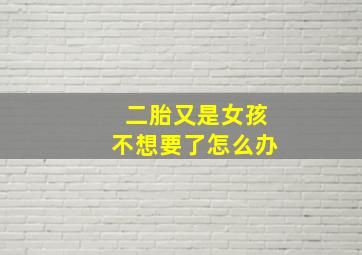 二胎又是女孩
不想要了怎么办